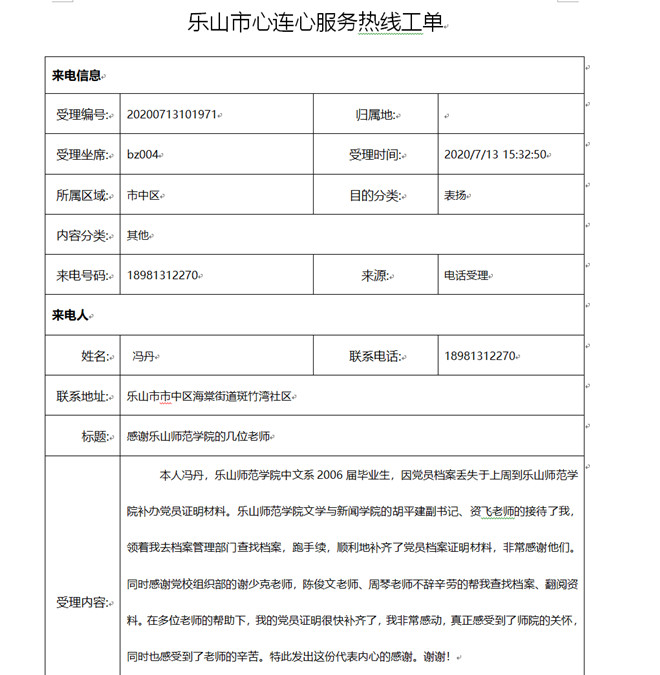 乐山市心连心服务热线工单

| 来电信息 | | | |
|---|---|---|---|
| 受理编号: | 20200713101971 | 归属地: | |
| 受理坐席: | bz004 | 受理时间: | 2020/7/13 15:32:50 |
| 所属区域: | 市中区 | 目的分类: | 表扬 |
| 内容分类: | 其他 | | |
| 来电号码: | 18981312270 | 来源: | 电话受理 |
| 来电人 | | | |
| 姓名: | 冯丹 | 联系电话: | 18981312270 |
| 联系地址: | 乐山市市中区海棠街道斑竹湾社区 | | |
| 标题: | 感谢乐山师范学院的几位老师 | | |
| 受理内容: | 本人冯丹，乐山师范学院中文系 2006 届毕业生，因党员档案丢失于上周到乐山师范学院补办党员证明材料。乐山师范学院文学与新闻学院的胡平建副书记、资飞老师的接待了我，领着我去档案管理部门查找档案，跑手续，顺利地补齐了党员档案证明材料，非常感谢他们。同时感谢党校组织部的谢少克老师，陈俊文老师、周琴老师不辞辛劳的帮我查找档案、翻阅资料。在多位老师的帮助下，我的党员证明很快补齐了，我非常感动，真正感受到了师院的关怀，同时也感受到了老师的辛苦。特此发出这份代表内心的感谢。谢谢！ | | |